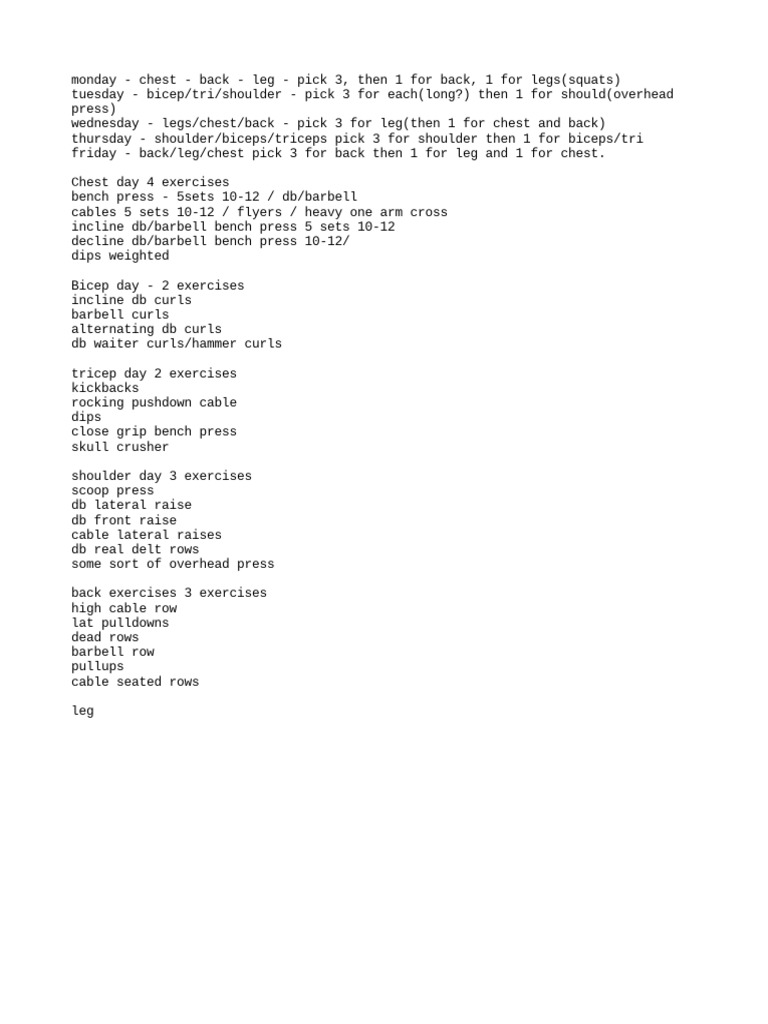 monday - chest - back - leg - pick 3, then 1 for back, 1 for legs(squats)
tuesday - bicep/tri/shoulder - pick 3 for each(long?) then 1 for should(overhead press)
wednesday - legs/chest/back - pick 3 for leg(then 1 for chest and back)
thursday - shoulder/biceps/triceps pick 3 for shoulder then 1 for biceps/tri
friday - back/leg/chest pick 3 for back then 1 for leg and 1 for chest.

Chest day 4 exercises
bench press - 5sets 10-12 / db/barbell
cables 5 sets 10-12 / flyers / heavy one arm cross
incline db/barbell bench press 5 sets 10-12
decline db/barbell bench press 10-12/
dips weighted

Bicep day - 2 exercises
incline db curls
barbell curls
alternating db curls
db waiter curls/hammer curls

tricep day 2 exercises
kickbacks
rocking pushdown cable
dips
close grip bench press
skull crusher

shoulder day 3 exercises
scoop press
db lateral raise
db front raise
cable lateral raises
db real delt rows
some sort of overhead press

back exercises 3 exercises
high cable row
lat pulldowns
dead rows
barbell row
pullups
cable seated rows

leg